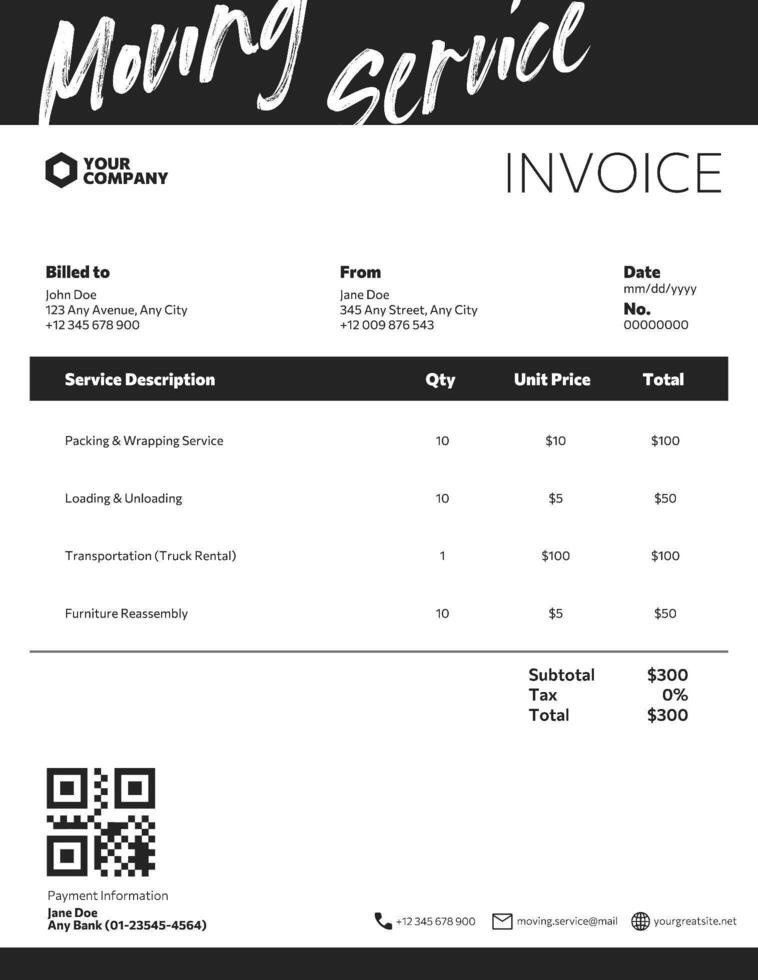 Moving Service

YOUR COMPANY

INVOICE

Billed to
John Doe
123 Any Avenue, Any City
+12 345 678 900

From
Jane Doe
345 Any Street, Any City
+12 009 876 543

Date
mm/dd/yyyy
No.
00000000

| Service Description | Qty | Unit Price | Total |
|---|---|---|---|
| Packing & Wrapping Service | 10 | \$10 | \$100 |
| Loading & Unloading | 10 | \$5 | \$50 |
| Transportation (Truck Rental) | 1 | \$100 | \$100 |
| Furniture Reassembly | 10 | \$5 | \$50 |

Subtotal \$300
Tax 0%
Total \$300

Payment Information
Jane Doe
Any Bank (01-23545-4564)

+12 345 678 900
moving.service@mail
yourgreatsite.net